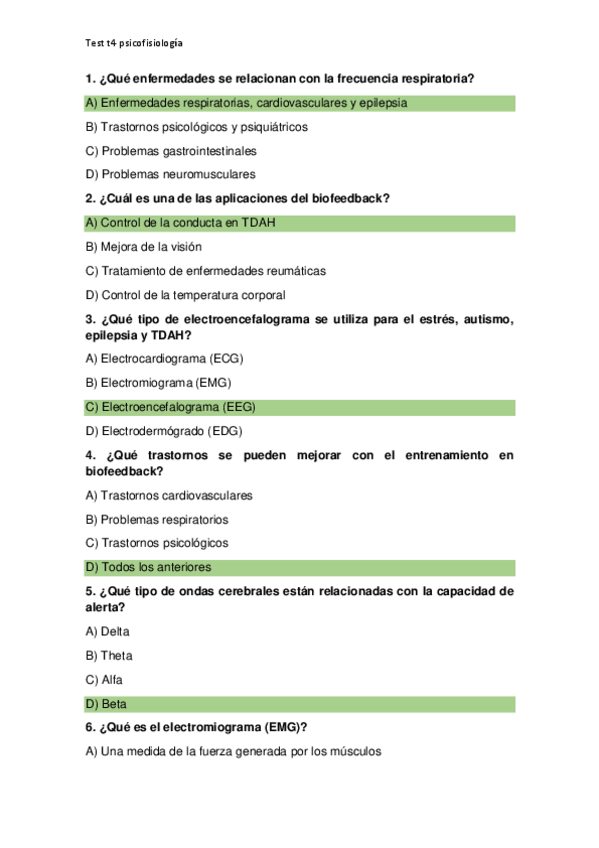 Test t4 psicofisiología

1. ¿Qué enfermedades se relacionan con la frecuencia respiratoria?

A) Enfermedades respiratorias, cardiovasculares y epilepsia

B) Trastornos psicológicos y psiquiátricos

C) Problemas gastrointestinales

D) Problemas neuromusculares

2. ¿Cuál es una de las aplicaciones del biofeedback?

A) Control de la conducta en TDAH

B) Mejora de la visión

C) Tratamiento de enfermedades reumáticas

D) Control de la temperatura corporal

3. ¿Qué tipo de electroencefalograma se utiliza para el estrés, autismo, epilepsia y TDAH?

A) Electrocardiograma (ECG)

B) Electromiograma (EMG)

C) Electroencefalograma (EEG)

D) Electrodermógrado (EDG)

4. ¿Qué trastornos se pueden mejorar con el entrenamiento en biofeedback?

A) Trastornos cardiovasculares

B) Problemas respiratorios

C) Trastornos psicológicos

D) Todos los anteriores

5. ¿Qué tipo de ondas cerebrales están relacionadas con la capacidad de alerta?

A) Delta

B) Theta

C) Alfa

D) Beta

6. ¿Qué es el electromiograma (EMG)?

A) Una medida de la fuerza generada por los músculos